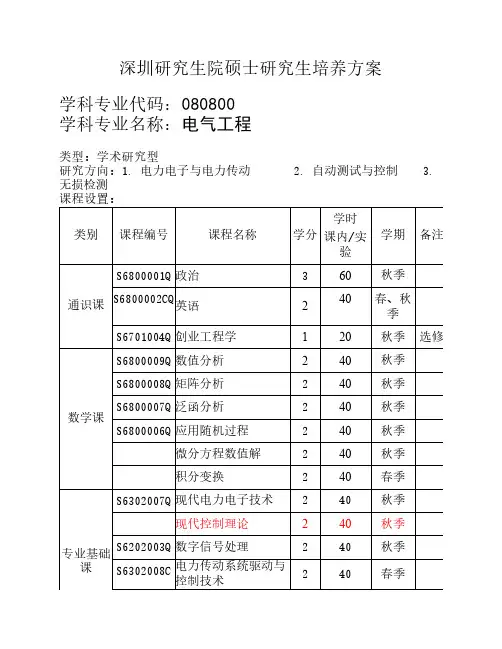 深圳研究生院硕士研究生培养方案

学科专业代码：080800
学科专业名称：电气工程

类型：学术研究型
研究方向：1. 电力电子与电力传动　　2. 自动测试与控制　　3. 无损检测
课程设置：

| 类别 | 课程编号 | 课程名称 | 学分 | 学时 课内/实验 | 学期 | 备注 |
|---|---|---|---|---|---|---|
| 通识课 | S6800001Q | 政治 | 3 | 60 | 秋季 | |
| | S6800002CQ | 英语 | 2 | 40 | 春、秋季 | |
| | S6701004Q | 创业工程学 | 1 | 20 | 秋季 | 选修 |
| 数学课 | S6800009Q | 数值分析 | 2 | 40 | 秋季 | |
| | S6800008Q | 矩阵分析 | 2 | 40 | 秋季 | |
| | S6800007Q | 泛函分析 | 2 | 40 | 秋季 | |
| | S6800006Q | 应用随机过程 | 2 | 40 | 秋季 | |
| | | 微分方程数值解 | 2 | 40 | 秋季 | |
| | | 积分变换 | 2 | 40 | 春季 | |
| 专业基础课 | S6302007Q | 现代电力电子技术 | 2 | 40 | 秋季 | |
| | | 现代控制理论 | 2 | 40 | 秋季 | |
| | S6202003Q | 数字信号处理 | 2 | 40 | 秋季 | |
| | S6302008C | 电力传动系统驱动与控制技术 | 2 | 40 | 春季 | |